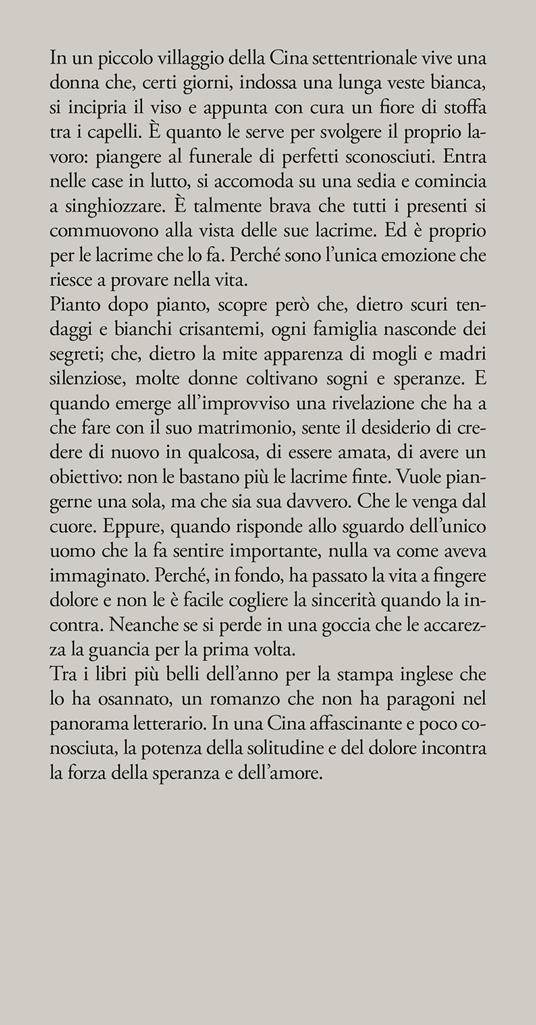 In un piccolo villaggio della Cina settentrionale vive una donna che, certi giorni, indossa una lunga veste bianca, si incipria il viso e appunta con cura un fiore di stoffa tra i capelli. È quanto le serve per svolgere il proprio lavoro: piangere al funerale di perfetti sconosciuti. Entra nelle case in lutto, si accomoda su una sedia e comincia a singhiozzare. È talmente brava che tutti i presenti si commuovono alla vista delle sue lacrime. Ed è proprio per le lacrime che lo fa. Perché sono l'unica emozione che riesce a provare nella vita.
Pianto dopo pianto, scopre però che, dietro scuri tendaggi e bianchi crisantemi, ogni famiglia nasconde dei segreti; che, dietro la mite apparenza di mogli e madri silenziose, molte donne coltivano sogni e speranze. E quando emerge all'improvviso una rivelazione che ha a che fare con il suo matrimonio, sente il desiderio di credere di nuovo in qualcosa, di essere amata, di avere un obiettivo: non le bastano più le lacrime finte. Vuole piangerne una sola, ma che sia sua davvero. Che le venga dal cuore. Eppure, quando risponde allo sguardo dell'unico uomo che la fa sentire importante, nulla va come aveva immaginato. Perché, in fondo, ha passato la vita a fingere dolore e non le è facile cogliere la sincerità quando la incontra. Neanche se si perde in una goccia che le accarezza la guancia per la prima volta.
Tra i libri più belli dell'anno per la stampa inglese che lo ha osannato, un romanzo che non ha paragoni nel panorama letterario. In una Cina affascinante e poco conosciuta, la potenza della solitudine e del dolore incontra la forza della speranza e dell'amore.